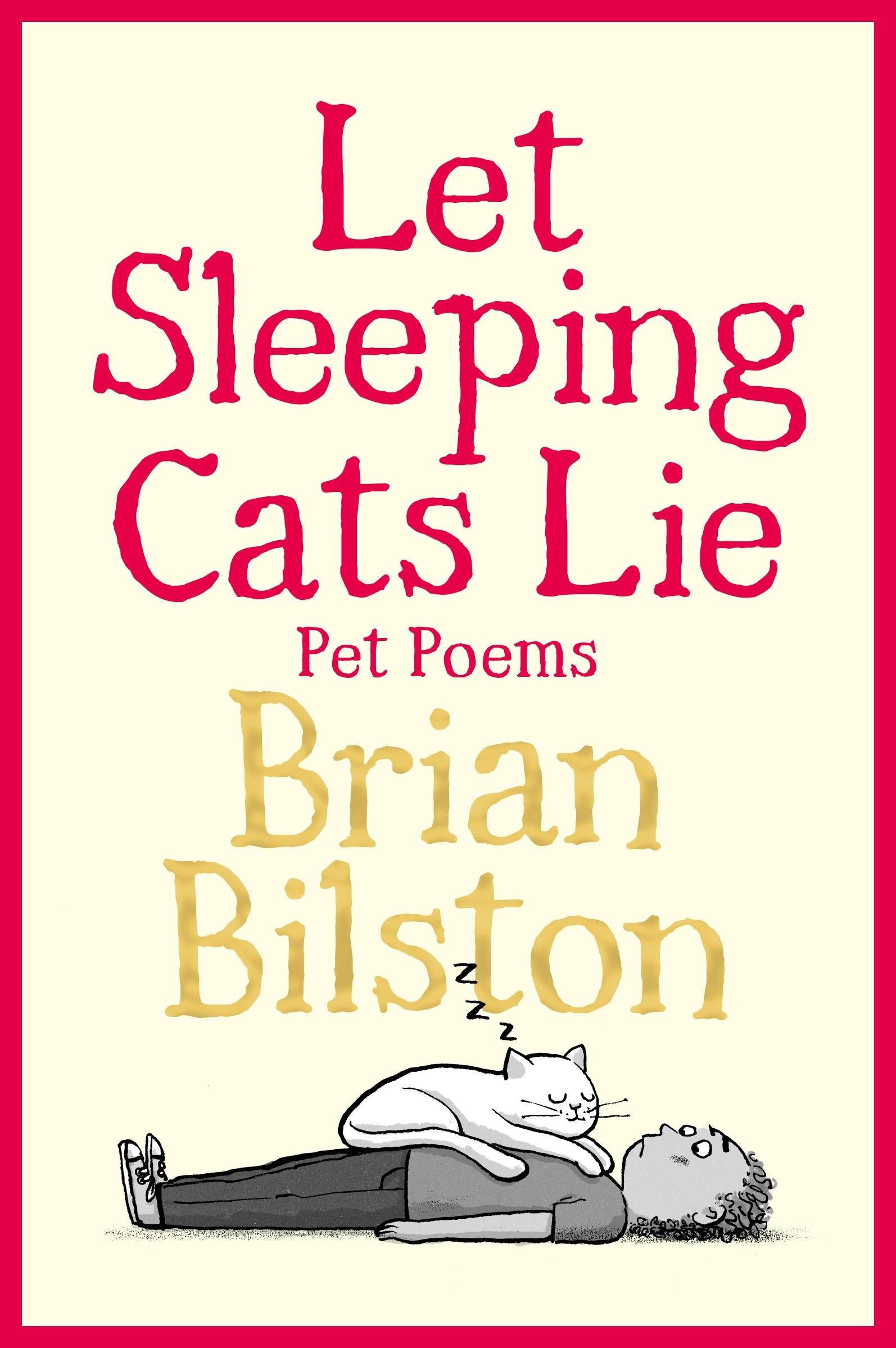 Let Sleeping Cats Lie

Pet Poems

Brian Bilston

z z z